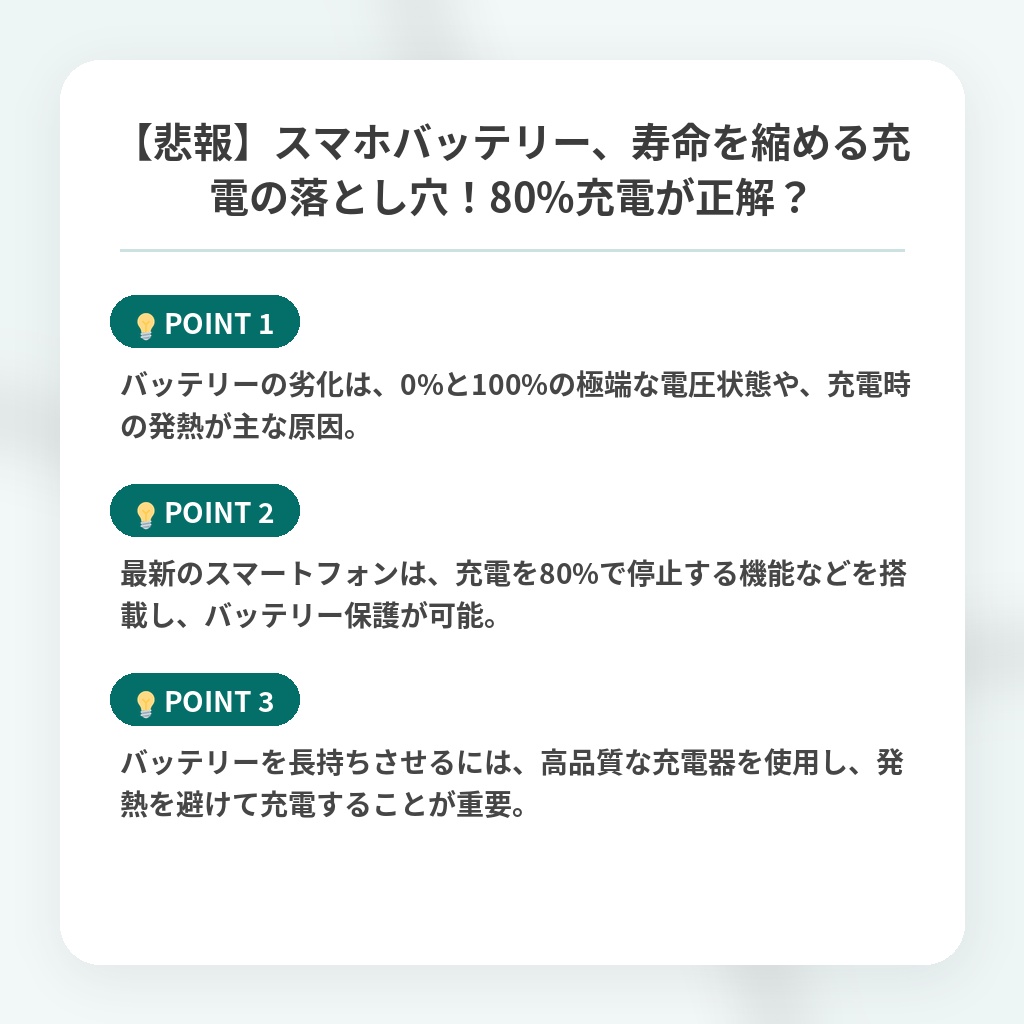 【悲報】スマホバッテリー、寿命を縮める充電の落とし穴！80%充電が正解？

POINT 1

バッテリーの劣化は、0%と100%の極端な電圧状態や、充電時の発熱が主な原因。

POINT 2

最新のスマートフォンは、充電を80%で停止する機能などを搭載し、バッテリー保護が可能。

POINT 3

バッテリーを長持ちさせるには、高品質な充電器を使用し、発熱を避けて充電することが重要。